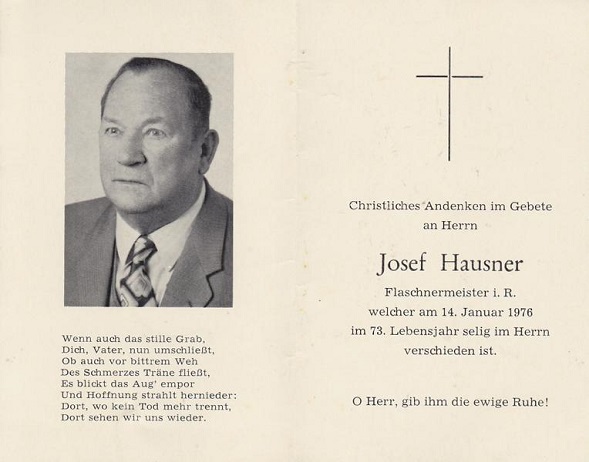 Wenn auch das stille Grab,
Dich, Vater, nun umschließt,
Ob auch vor bittrem Weh
Des Schmerzes Träne fließt,
Es blickt das Aug' empor
Und Hoffnung strahlt hernieder:
Dort, wo kein Tod mehr trennt,
Dort sehen wir uns wieder.

Christliches Andenken im Gebete an Herrn

Josef Hausner

Flaschnermeister i. R.
welcher am 14. Januar 1976
im 73. Lebensjahr selig im Herrn
verschieden ist.

O Herr, gib ihm die ewige Ruhe!